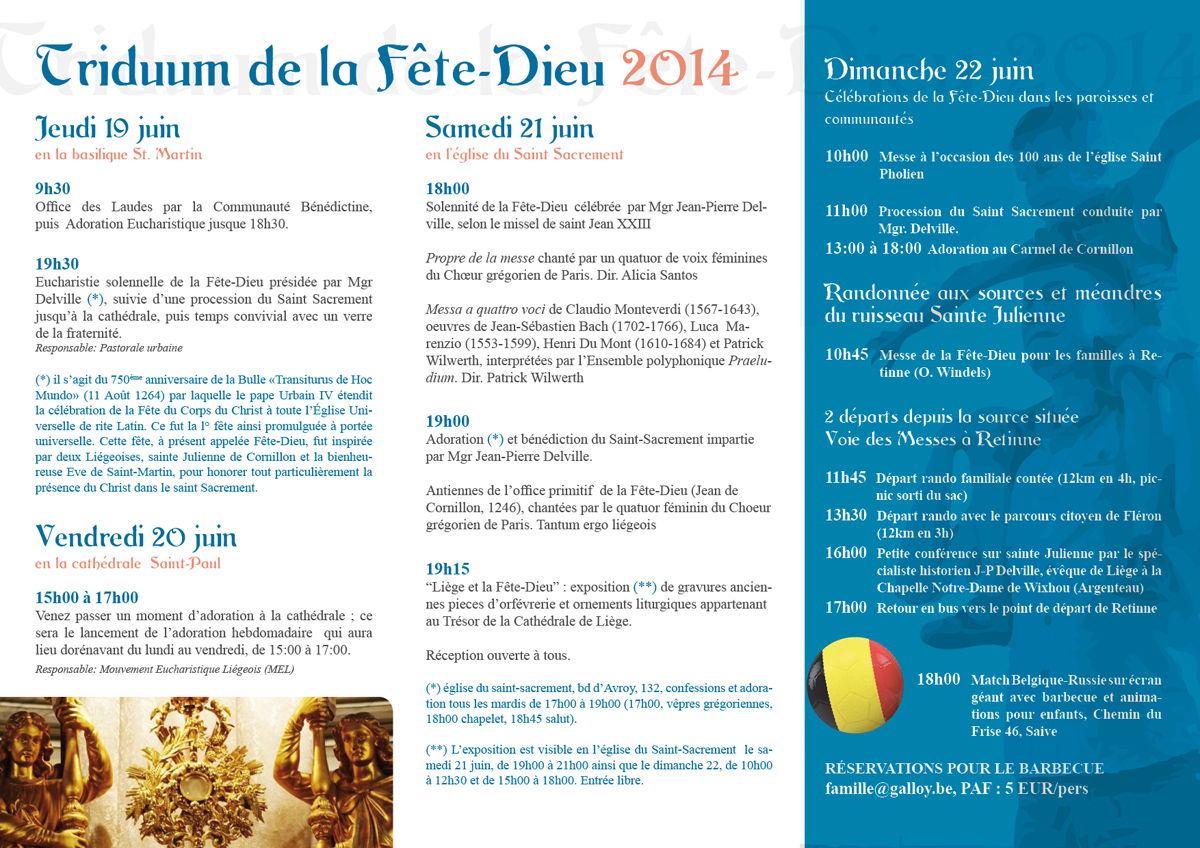 Triduum de la Fête-Dieu 2014

Jeudi 19 juin
en la basilique St. Martin

9h30
Office des Laudes par la Communauté Bénédictine, puis Adoration Eucharistique jusque 18h30.

19h30
Eucharistie solennelle de la Fête-Dieu présidée par Mgr Delville (*), suivie d'une procession du Saint Sacrement jusqu'à la cathédrale, puis temps convivial avec un verre de la fraternité.
Responsable: Pastorale urbaine

(*) il s'agit du 750ème anniversaire de la Bulle «Transiturus de Hoc Mundo» (11 Août 1264) par laquelle le pape Urbain IV étendit la célébration de la Fête du Corps du Christ à toute l'Église Universelle de rite Latin. Ce fut la 1° fête ainsi promulguée à portée universelle. Cette fête, à présent appelée Fête-Dieu, fut inspirée par deux Liégeoises, sainte Julienne de Cornillon et la bienheureuse Eve de Saint-Martin, pour honorer tout particulièrement la présence du Christ dans le saint Sacrement.

Vendredi 20 juin
en la cathédrale Saint-Paul

15h00 à 17h00
Venez passer un moment d'adoration à la cathédrale ; ce sera le lancement de l'adoration hebdomadaire qui aura lieu dorénavant du lundi au vendredi, de 15:00 à 17:00.
Responsable: Mouvement Eucharistique Liégeois (MEL)

Samedi 21 juin
en l'église du Saint Sacrement

18h00
Solennité de la Fête-Dieu célébrée par Mgr Jean-Pierre Delville, selon le missel de saint Jean XXIII

Propre de la messe chanté par un quatuor de voix féminines du Chœur grégorien de Paris. Dir. Alicia Santos

Messa a quattro voci de Claudio Monteverdi (1567-1643), oeuvres de Jean-Sébastien Bach (1702-1766), Luca Marenzio (1553-1599), Henri Du Mont (1610-1684) et Patrick Wilwerth, interprétées par l'Ensemble polyphonique Praeludium. Dir. Patrick Wilwerth

19h00
Adoration (*) et bénédiction du Saint-Sacrement impartie par Mgr Jean-Pierre Delville.

Antiennes de l'office primitif de la Fête-Dieu (Jean de Cornillon, 1246), chantées par le quatuor féminin du Choeur grégorien de Paris. Tantum ergo liégeois

19h15
"Liège et la Fête-Dieu" : exposition (**) de gravures anciennes pieces d'orfèvrerie et ornements liturgiques appartenant au Trésor de la Cathédrale de Liège.

Réception ouverte à tous.

(*) église du saint-sacrement, bd d'Avroy, 132, confessions et adoration tous les mardis de 17h00 à 19h00 (17h00, vêpres grégoriennes, 18h00 chapelet, 18h45 salut).

(**) L'exposition est visible en l'église du Saint-Sacrement le samedi 21 juin, de 19h00 à 21h00 ainsi que le dimanche 22, de 10h00 à 12h30 et de 15h00 à 18h00. Entrée libre.

Dimanche 22 juin
Célébrations de la Fête-Dieu dans les paroisses et communautés

10h00 Messe à l'occasion des 100 ans de l'église Saint Pholien

11h00 Procession du Saint Sacrement conduite par Mgr. Delville.

13:00 à 18:00 Adoration au Carmel de Cornillon

Randonnée aux sources et méandres du ruisseau Sainte Julienne

10h45 Messe de la Fête-Dieu pour les familles à Retinne (O. Windels)

2 départs depuis la source située Voie des Messes à Retinne

11h45 Départ rando familiale contée (12km en 4h, picnic sorti du sac)

13h30 Départ rando avec le parcours citoyen de Fléron (12km en 3h)

16h00 Petite conférence sur sainte Julienne par le spécialiste historien J-P Delville, évêque de Liège à la Chapelle Notre-Dame de Wixhou (Argenteau)

17h00 Retour en bus vers le point de départ de Retinne

18h00 Match Belgique-Russie sur écran géant avec barbecue et animations pour enfants, Chemin du Frise 46, Saive

RÉSERVATIONS POUR LE BARBECUE
famille@galloy.be, PAF : 5 EUR/pers